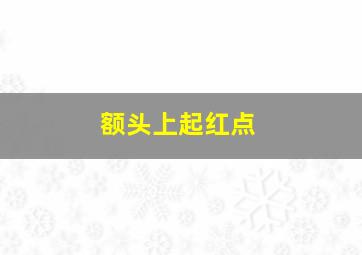 额头上起红点